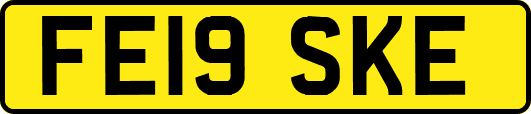 FE19 SKE